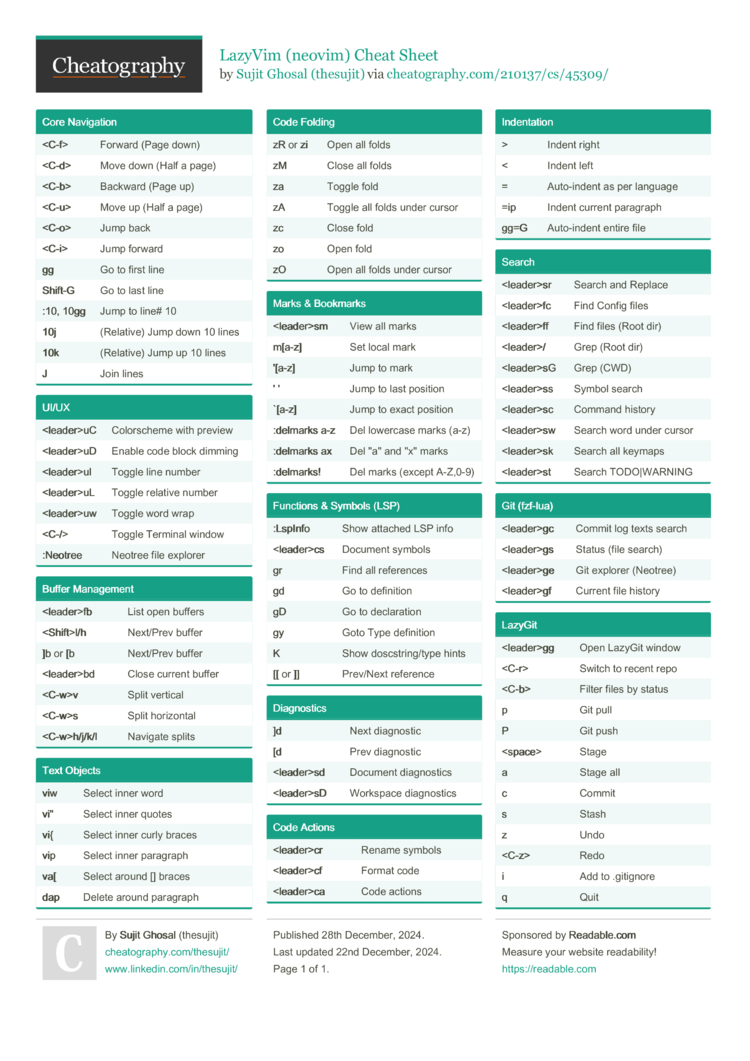 Cheatography

LazyVim (neovim) Cheat Sheet
by Sujit Ghosal (thesujit) via cheatography.com/210137/cs/45309/

Core Navigation

| | |
|---|---|
| <C-f> | Forward (Page down) |
| <C-d> | Move down (Half a page) |
| <C-b> | Backward (Page up) |
| <C-u> | Move up (Half a page) |
| <C-o> | Jump back |
| <C-i> | Jump forward |
| gg | Go to first line |
| Shift-G | Go to last line |
| :10, 10gg | Jump to line# 10 |
| 10j | (Relative) Jump down 10 lines |
| 10k | (Relative) Jump up 10 lines |
| J | Join lines |

UI/UX

| | |
|---|---|
| <leader>uC | Colorscheme with preview |
| <leader>uD | Enable code block dimming |
| <leader>ul | Toggle line number |
| <leader>uL | Toggle relative number |
| <leader>uw | Toggle word wrap |
| <C-/> | Toggle Terminal window |
| :Neotree | Neotree file explorer |

Buffer Management

| | |
|---|---|
| <leader>fb | List open buffers |
| <Shift>l/h | Next/Prev buffer |
| ]b or [b | Next/Prev buffer |
| <leader>bd | Close current buffer |
| <C-w>v | Split vertical |
| <C-w>s | Split horizontal |
| <C-w>h/j/k/l | Navigate splits |

Text Objects

| | |
|---|---|
| viw | Select inner word |
| vi" | Select inner quotes |
| vi{ | Select inner curly braces |
| vip | Select inner paragraph |
| va[ | Select around [] braces |
| dap | Delete around paragraph |

Code Folding

| | |
|---|---|
| zR or zi | Open all folds |
| zM | Close all folds |
| za | Toggle fold |
| zA | Toggle all folds under cursor |
| zc | Close fold |
| zo | Open fold |
| zO | Open all folds under cursor |

Marks & Bookmarks

| | |
|---|---|
| <leader>sm | View all marks |
| m[a-z] | Set local mark |
| '[a-z] | Jump to mark |
| ' ' | Jump to last position |
| `[a-z] | Jump to exact position |
| :delmarks a-z | Del lowercase marks (a-z) |
| :delmarks ax | Del "a" and "x" marks |
| :delmarks! | Del marks (except A-Z,0-9) |

Functions & Symbols (LSP)

| | |
|---|---|
| :LspInfo | Show attached LSP info |
| <leader>cs | Document symbols |
| gr | Find all references |
| gd | Go to definition |
| gD | Go to declaration |
| gy | Goto Type definition |
| K | Show doscstring/type hints |
| [[ or ]] | Prev/Next reference |

Diagnostics

| | |
|---|---|
| ]d | Next diagnostic |
| [d | Prev diagnostic |
| <leader>sd | Document diagnostics |
| <leader>sD | Workspace diagnostics |

Code Actions

| | |
|---|---|
| <leader>cr | Rename symbols |
| <leader>cf | Format code |
| <leader>ca | Code actions |

Indentation

| | |
|---|---|
| > | Indent right |
| < | Indent left |
| = | Auto-indent as per language |
| =ip | Indent current paragraph |
| gg=G | Auto-indent entire file |

Search

| | |
|---|---|
| <leader>sr | Search and Replace |
| <leader>fc | Find Config files |
| <leader>ff | Find files (Root dir) |
| <leader>/ | Grep (Root dir) |
| <leader>sG | Grep (CWD) |
| <leader>ss | Symbol search |
| <leader>sc | Command history |
| <leader>sw | Search word under cursor |
| <leader>sk | Search all keymaps |
| <leader>st | Search TODO\|WARNING |

Git (fzf-lua)

| | |
|---|---|
| <leader>gc | Commit log texts search |
| <leader>gs | Status (file search) |
| <leader>ge | Git explorer (Neotree) |
| <leader>gf | Current file history |

LazyGit

| | |
|---|---|
| <leader>gg | Open LazyGit window |
| <C-r> | Switch to recent repo |
| <C-b> | Filter files by status |
| p | Git pull |
| P | Git push |
| <space> | Stage |
| a | Stage all |
| c | Commit |
| s | Stash |
| z | Undo |
| <C-z> | Redo |
| i | Add to .gitignore |
| q | Quit |

C

By Sujit Ghosal (thesujit)
cheatography.com/thesujit/
www.linkedin.com/in/thesujit/

Published 28th December, 2024.
Last updated 22nd December, 2024.
Page 1 of 1.

Sponsored by Readable.com
Measure your website readability!
https://readable.com